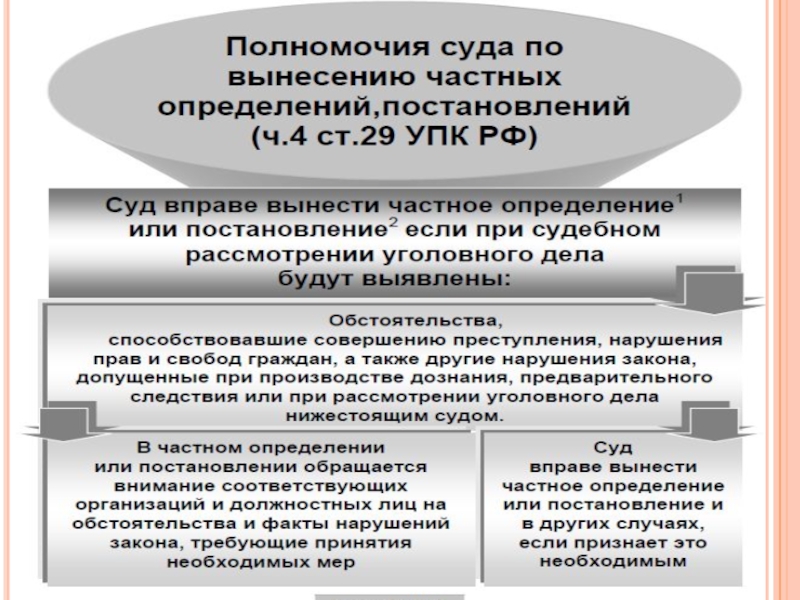 Полномочия суда по вынесению частных определений,постановлений (ч.4 ст.29 УПК РФ)

Суд вправе вынести частное определение$^1$ или постановление$^2$ если при судебном рассмотрении уголовного дела будут выявлены:

Обстоятельства, способствовавшие совершению преступления, нарушения прав и свобод граждан, а также другие нарушения закона, допущенные при производстве дознания, предварительного следствия или при рассмотрении уголовного дела нижестоящим судом.

В частном определении или постановлении обращается внимание соответствующих организаций и должностных лиц на обстоятельства и факты нарушений закона, требующие принятия необходимых мер

Суд вправе вынести частное определение или постановление и в других случаях, если признает это необходимым